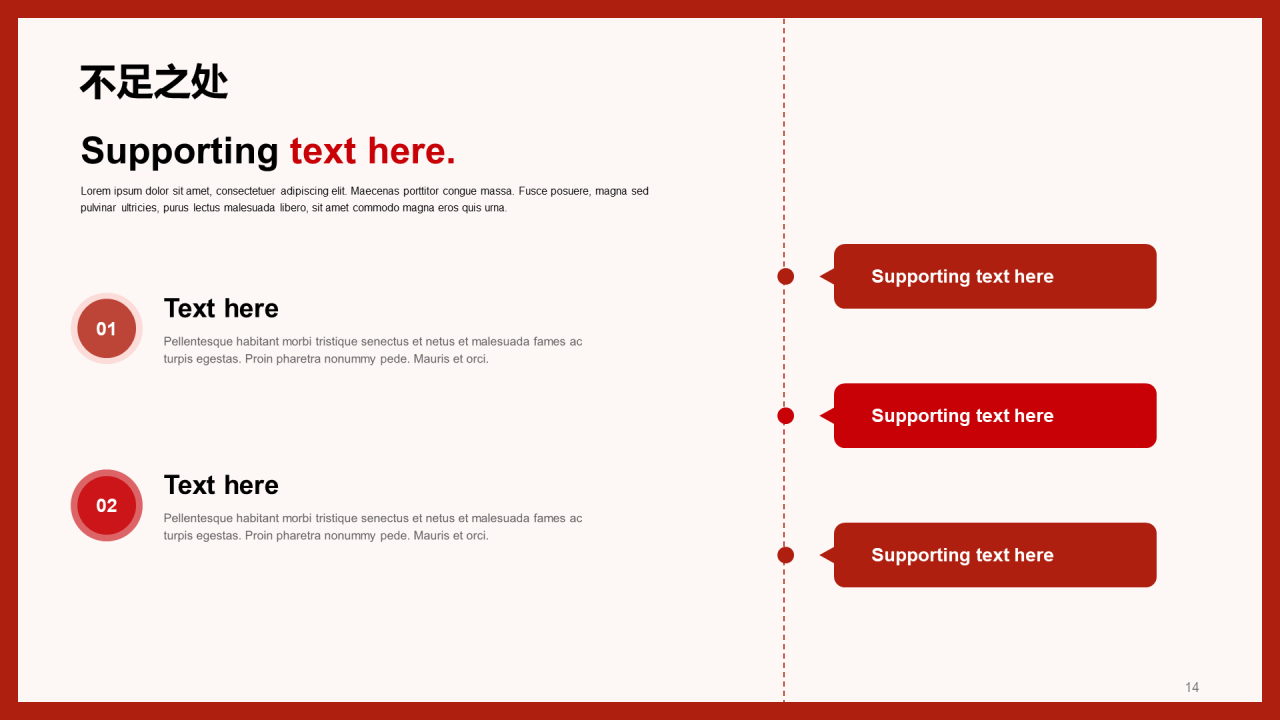 不足之处

Supporting text here.

Lorem ipsum dolor sit amet, consectetuer adipiscing elit. Maecenas porttitor congue massa. Fusce posuere, magna sed pulvinar ultricies, purus lectus malesuada libero, sit amet commodo magna eros quis urna.

01

Text here

Pellentesque habitant morbi tristique senectus et netus et malesuada fames ac turpis egestas. Proin pharetra nonummy pede. Mauris et orci.

02

Text here

Pellentesque habitant morbi tristique senectus et netus et malesuada fames ac turpis egestas. Proin pharetra nonummy pede. Mauris et orci.

Supporting text here

Supporting text here

Supporting text here

14